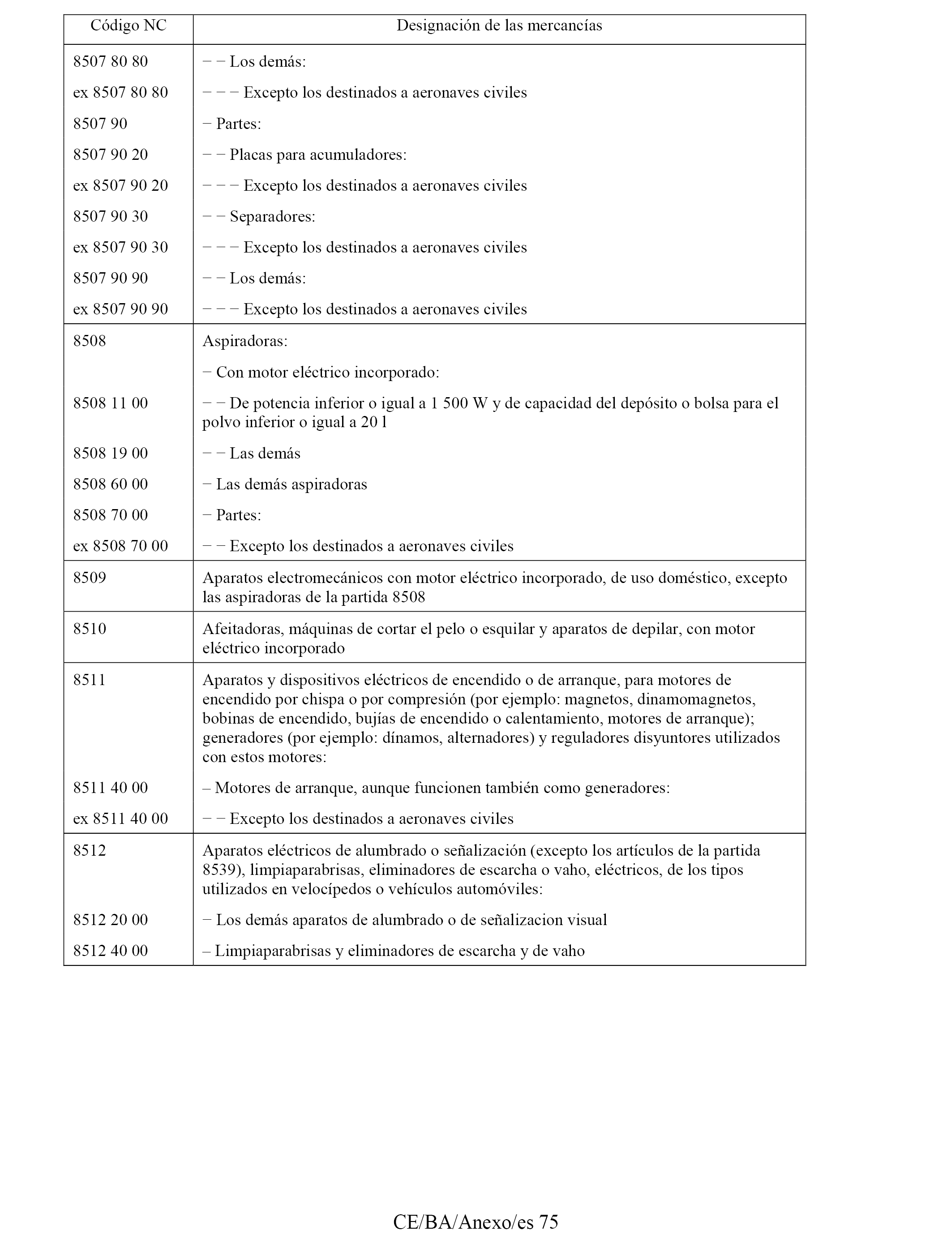 | Código NC | Designación de las mercancías |
|---|---|
| 8507 80 80 | − − Los demás: |
| ex 8507 80 80 | − − − Excepto los destinados a aeronaves civiles |
| 8507 90 | − Partes: |
| 8507 90 20 | − − Placas para acumuladores: |
| ex 8507 90 20 | − − − Excepto los destinados a aeronaves civiles |
| 8507 90 30 | − − Separadores: |
| ex 8507 90 30 | − − − Excepto los destinados a aeronaves civiles |
| 8507 90 90 | − − Los demás: |
| ex 8507 90 90 | − − − Excepto los destinados a aeronaves civiles |
| 8508 | Aspiradoras: |
| | − Con motor eléctrico incorporado: |
| 8508 11 00 | − − De potencia inferior o igual a 1 500 W y de capacidad del depósito o bolsa para el polvo inferior o igual a 20 l |
| 8508 19 00 | − − Las demás |
| 8508 60 00 | − Las demás aspiradoras |
| 8508 70 00 | − Partes: |
| ex 8508 70 00 | − − Excepto los destinados a aeronaves civiles |
| 8509 | Aparatos electromecánicos con motor eléctrico incorporado, de uso doméstico, excepto las aspiradoras de la partida 8508 |
| 8510 | Afeitadoras, máquinas de cortar el pelo o esquilar y aparatos de depilar, con motor eléctrico incorporado |
| 8511 | Aparatos y dispositivos eléctricos de encendido o de arranque, para motores de encendido por chispa o por compresión (por ejemplo: magnetos, dinamomagnetos, bobinas de encendido, bujías de encendido o calentamiento, motores de arranque); generadores (por ejemplo: dínamos, alternadores) y reguladores disyuntores utilizados con estos motores: |
| 8511 40 00 | – Motores de arranque, aunque funcionen también como generadores: |
| ex 8511 40 00 | − − Excepto los destinados a aeronaves civiles |
| 8512 | Aparatos eléctricos de alumbrado o señalización (excepto los artículos de la partida 8539), limpiaparabrisas, eliminadores de escarcha o vaho, eléctricos, de los tipos utilizados en velocípedos o vehículos automóviles: |
| 8512 20 00 | − Los demás aparatos de alumbrado o de señalizacion visual |
| 8512 40 00 | – Limpiaparabrisas y eliminadores de escarcha y de vaho |

CE/BA/Anexo/es 75